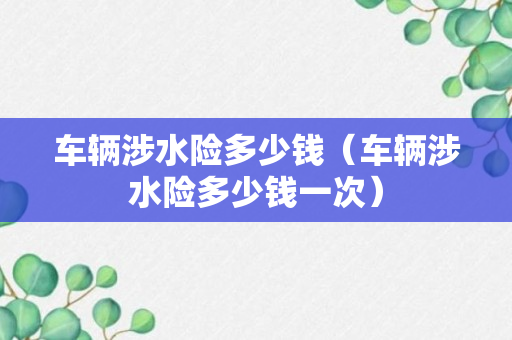 车辆涉水险多少钱（车辆涉水险多少钱一次）